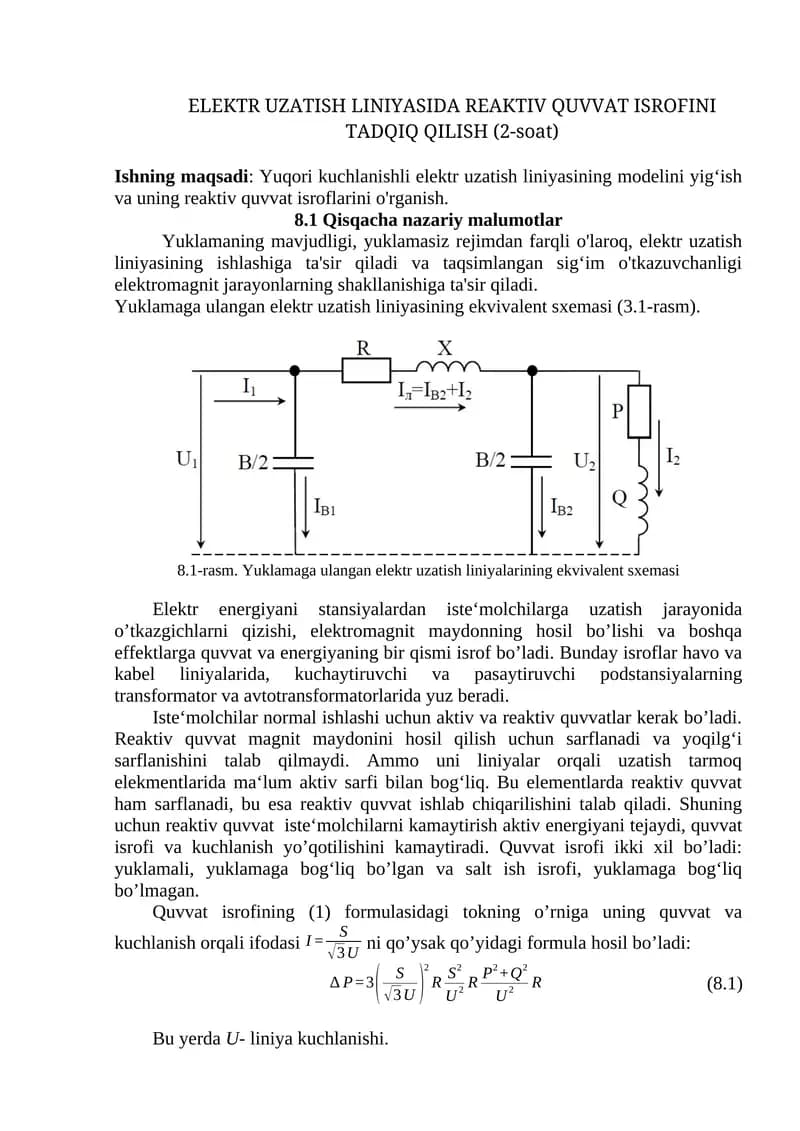 ELEKTR UZATISH LINIYASIDA REAKTIV QUVVAT ISROFINI TADQIQ QILISH (2-soat)

**Ishning maqsadi**: Yuqori kuchlanishli elektr uzatish liniyasining modelini yig‘ish va uning reaktiv quvvat isroflarini o'rganish.

**8.1 Qisqacha nazariy malumotlar**

Yuklamaning mavjudligi, yuklamasiz rejimdan farqli o'laroq, elektr uzatish liniyasining ishlashiga ta'sir qiladi va taqsimlangan sig‘im o'tkazuvchanligi elektromagnit jarayonlarning shakllanishiga ta'sir qiladi.
Yuklamaga ulangan elektr uzatish liniyasining ekvivalent sxemasi (3.1-rasm).

R X $I_1$ $I_л=I_{B2}+I_2$ P $U_1$ B/2 B/2 $U_2$ $I_2$ $I_{B1}$ $I_{B2}$ Q

8.1-rasm. Yuklamaga ulangan elektr uzatish liniyalarining ekvivalent sxemasi

Elektr energiyani stansiyalardan iste‘molchilarga uzatish jarayonida o’tkazgichlarni qizishi, elektromagnit maydonning hosil bo’lishi va boshqa effektlarga quvvat va energiyaning bir qismi isrof bo’ladi. Bunday isroflar havo va kabel liniyalarida, kuchaytiruvchi va pasaytiruvchi podstansiyalarning transformator va avtotransformatorlarida yuz beradi.

Iste‘molchilar normal ishlashi uchun aktiv va reaktiv quvvatlar kerak bo’ladi. Reaktiv quvvat magnit maydonini hosil qilish uchun sarflanadi va yoqilg‘i sarflanishini talab qilmaydi. Ammo uni liniyalar orqali uzatish tarmoq elekmentlarida ma‘lum aktiv sarfi bilan bog‘liq. Bu elementlarda reaktiv quvvat ham sarflanadi, bu esa reaktiv quvvat ishlab chiqarilishini talab qiladi. Shuning uchun reaktiv quvvat iste‘molchilarni kamaytirish aktiv energiyani tejaydi, quvvat isrofi va kuchlanish yo’qotilishini kamaytiradi. Quvvat isrofi ikki xil bo’ladi: yuklamali, yuklamaga bog‘liq bo’lgan va salt ish isrofi, yuklamaga bog‘liq bo’lmagan.

Quvvat isrofining (1) formulasidagi tokning o’rniga uning quvvat va kuchlanish orqali ifodasi $I=\frac{S}{\sqrt{3}U}$ ni qo’ysak qo’yidagi formula hosil bo’ladi:

$\Delta P=3\left(\frac{S}{\sqrt{3}U}\right)^2 R\frac{S^2}{U^2}R\frac{P^2+Q^2}{U^2}R$ (8.1)

Bu yerda *U*- liniya kuchlanishi.